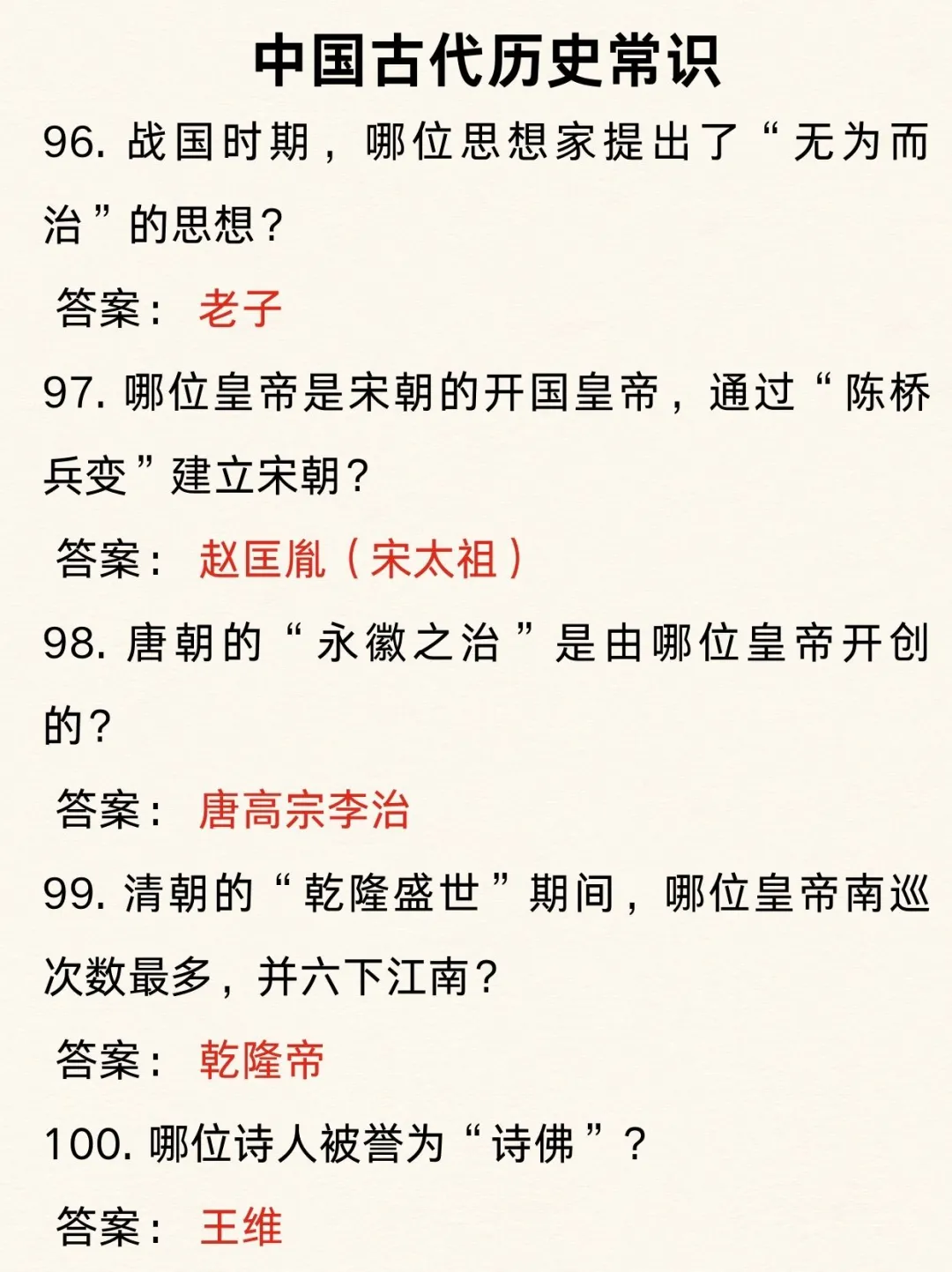 中国古代历史常识

96.战国时期，哪位思想家提出了“无为而治”的思想？

答案：老子

97.哪位皇帝是宋朝的开国皇帝，通过“陈桥兵变”建立宋朝？

答案：赵匡胤（宋太祖）

98.唐朝的“永徽之治”是由哪位皇帝开创的？

答案：唐高宗李治

99.清朝的“乾隆盛世”期间，哪位皇帝南巡次数最多，并六下江南？

答案：乾隆帝

100.哪位诗人被誉为“诗佛”？

答案：王维